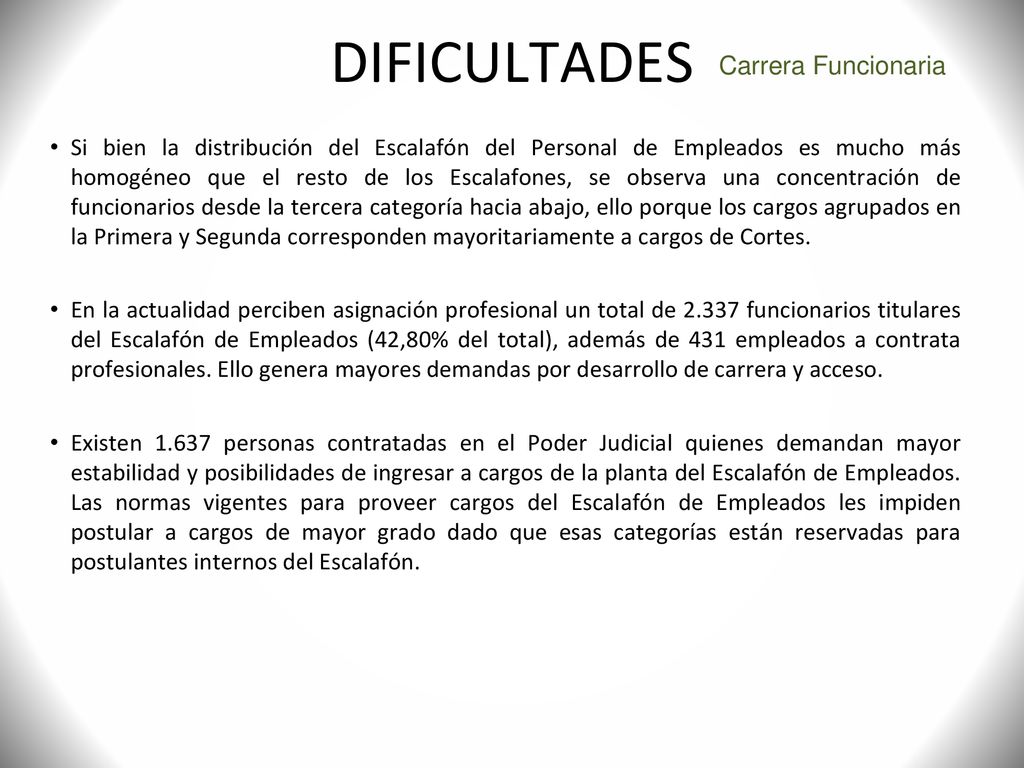 DIFICULTADES Carrera Funcionaria

• Si bien la distribución del Escalafón del Personal de Empleados es mucho más homogéneo que el resto de los Escalafones, se observa una concentración de funcionarios desde la tercera categoría hacia abajo, ello porque los cargos agrupados en la Primera y Segunda corresponden mayoritariamente a cargos de Cortes.

• En la actualidad perciben asignación profesional un total de 2.337 funcionarios titulares del Escalafón de Empleados (42,80% del total), además de 431 empleados a contrata profesionales. Ello genera mayores demandas por desarrollo de carrera y acceso.

• Existen 1.637 personas contratadas en el Poder Judicial quienes demandan mayor estabilidad y posibilidades de ingresar a cargos de la planta del Escalafón de Empleados. Las normas vigentes para proveer cargos del Escalafón de Empleados les impiden postular a cargos de mayor grado dado que esas categorías están reservadas para postulantes internos del Escalafón.